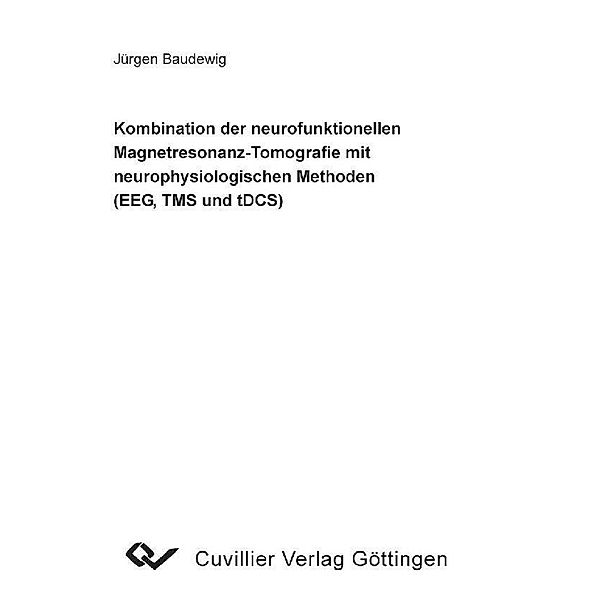 Jürgen Baudewig

Kombination der neurofunktionellen Magnetresonanz-Tomografie mit neurophysiologischen Methoden (EEG, TMS und tDCS)

Cuvillier Verlag Göttingen